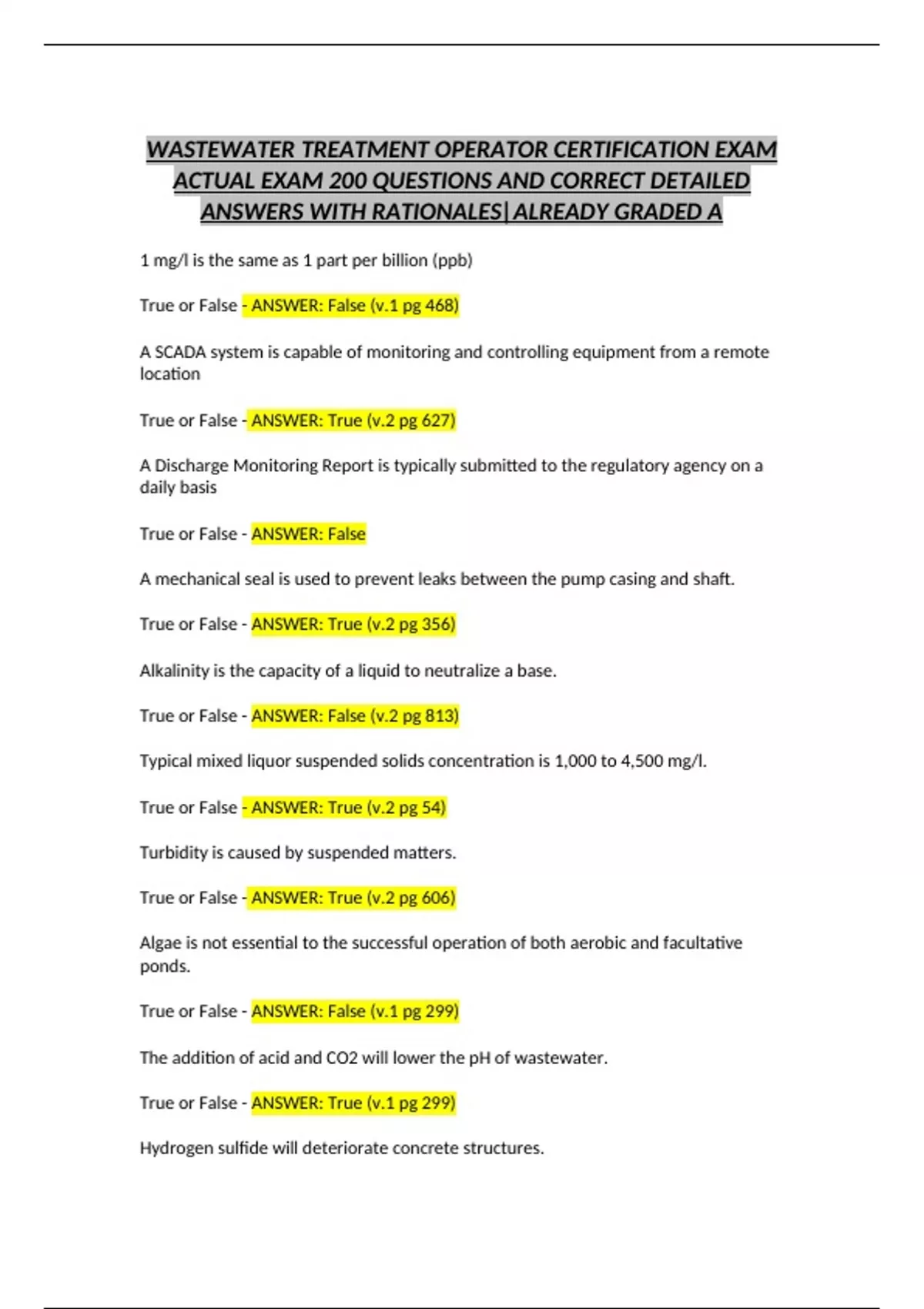 WASTEWATER TREATMENT OPERATOR CERTIFICATION EXAM ACTUAL EXAM 200 QUESTIONS AND CORRECT DETAILED ANSWERS WITH RATIONALES| ALREADY GRADED A

1 mg/l is the same as 1 part per billion (ppb)

True or False - ANSWER: False (v.1 pg 468)

A SCADA system is capable of monitoring and controlling equipment from a remote location

True or False - ANSWER: True (v.2 pg 627)

A Discharge Monitoring Report is typically submitted to the regulatory agency on a daily basis

True or False - ANSWER: False

A mechanical seal is used to prevent leaks between the pump casing and shaft.

True or False - ANSWER: True (v.2 pg 356)

Alkalinity is the capacity of a liquid to neutralize a base.

True or False - ANSWER: False (v.2 pg 813)

Typical mixed liquor suspended solids concentration is 1,000 to 4,500 mg/l.

True or False - ANSWER: True (v.2 pg 54)

Turbidity is caused by suspended matters.

True or False - ANSWER: True (v.2 pg 606)

Algae is not essential to the successful operation of both aerobic and facultative ponds.

True or False - ANSWER: False (v.1 pg 299)

The addition of acid and CO2 will lower the pH of wastewater.

True or False - ANSWER: True (v.1 pg 299)

Hydrogen sulfide will deteriorate concrete structures.